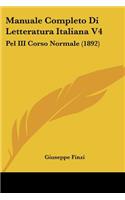 Manuale Completo Di Letteratura Italiana V4

Pel III Corso Normale (1892)

Giuseppe Finzi